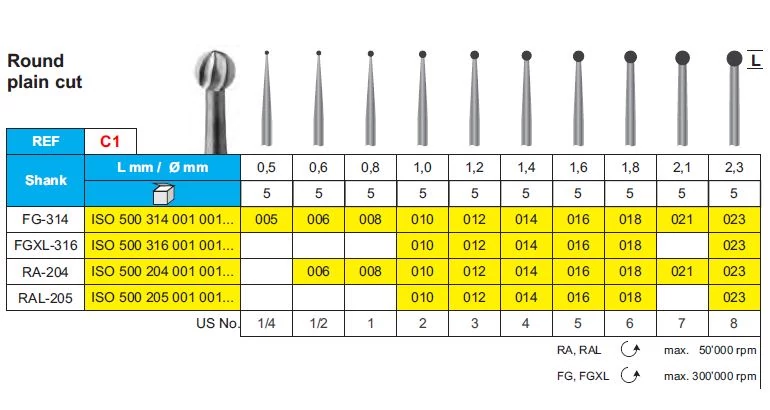 Round
plain cut

L

| REF | C1 | | | | | | | | | | |
|---|---|---|---|---|---|---|---|---|---|---|---|
| Shank | L mm / Ø mm | 0,5 | 0,6 | 0,8 | 1,0 | 1,2 | 1,4 | 1,6 | 1,8 | 2,1 | 2,3 |
| | | 5 | 5 | 5 | 5 | 5 | 5 | 5 | 5 | 5 | 5 |
| FG-314 | ISO 500 314 001 001... | 005 | 006 | 008 | 010 | 012 | 014 | 016 | 018 | 021 | 023 |
| FGXL-316 | ISO 500 316 001 001... | | | | 010 | 012 | 014 | 016 | 018 | | 023 |
| RA-204 | ISO 500 204 001 001... | | 006 | 008 | 010 | 012 | 014 | 016 | 018 | 021 | 023 |
| RAL-205 | ISO 500 205 001 001... | | | | 010 | 012 | 014 | 016 | 018 | | 023 |
| | US No. | 1/4 | 1/2 | 1 | 2 | 3 | 4 | 5 | 6 | 7 | 8 |

RA, RAL max. 50'000 rpm
FG, FGXL max. 300'000 rpm